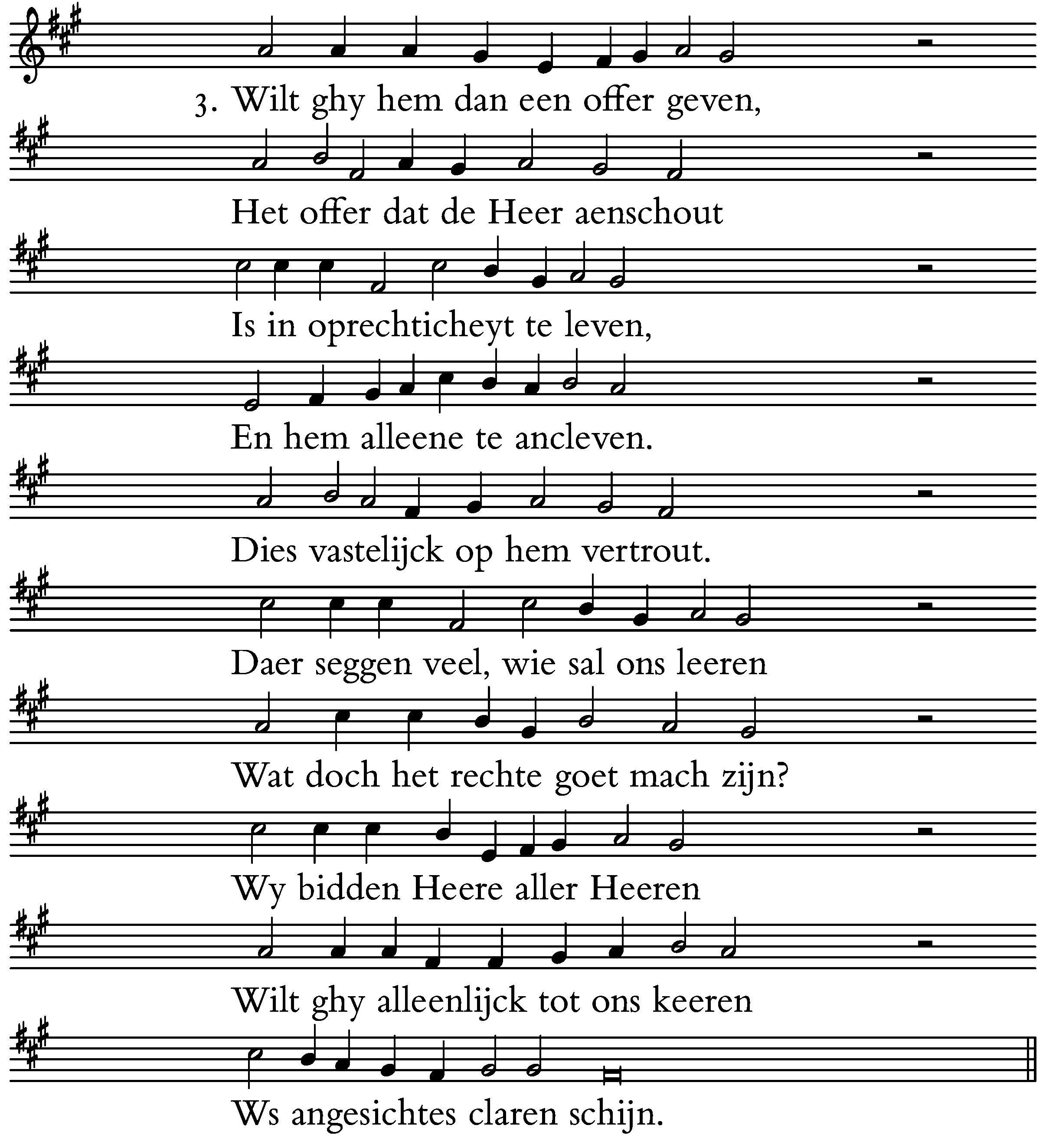 3. Wilt ghy hem dan een offer geven,

Het offer dat de Heer aenschout

Is in oprechticheyt te leven,

En hem alleene te ancleven.

Dies vastelijck op hem vertrout.

Daer seggen veel, wie sal ons leeren

Wat doch het rechte goet mach zijn?

Wy bidden Heere aller Heeren

Wilt ghy alleenlijck tot ons keeren

Ws angesichtes claren schijn.